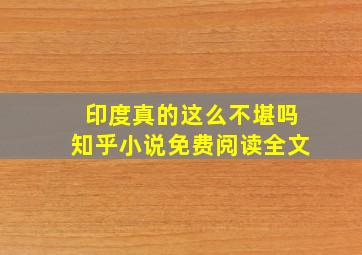 印度真的这么不堪吗
知乎小说免费阅读全文